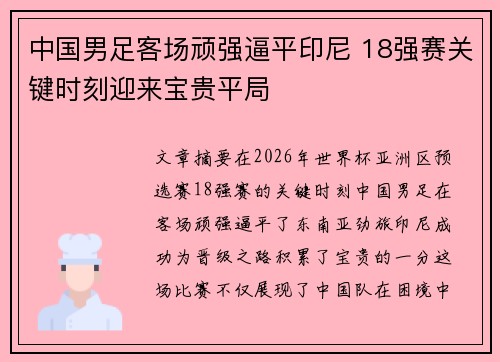 中国男足客场顽强逼平印尼 18强赛关键时刻迎来宝贵平局

文章摘要在2026年世界杯亚洲区预选赛18强赛的关键时刻中国男足在客场顽强逼平了东南亚劲旅印尼成功为晋级之路积累了宝贵的一分这场比赛不仅展现了中国队在困境中